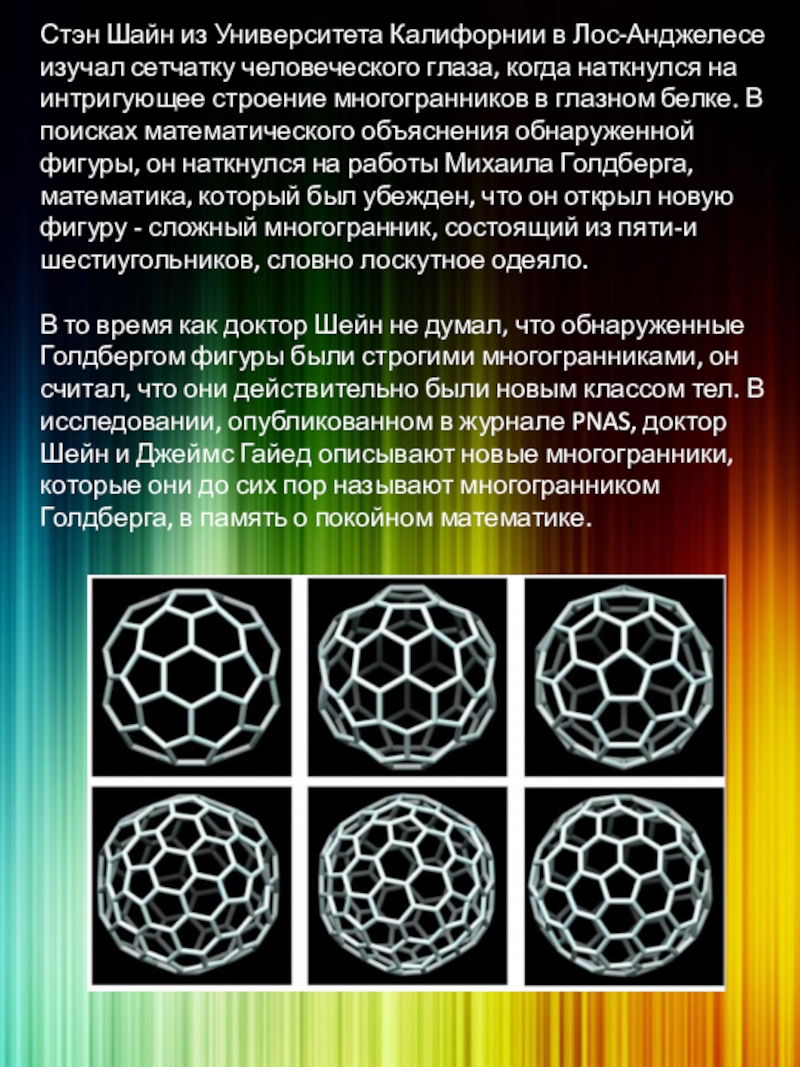 Стэн Шайн из Университета Калифорнии в Лос-Анджелесе изучал сетчатку человеческого глаза, когда наткнулся на интригующее строение многогранников в глазном белке. В поисках математического объяснения обнаруженной фигуры, он наткнулся на работы Михаила Голдберга, математика, который был убежден, что он открыл новую фигуру - сложный многогранник, состоящий из пяти-и шестиугольников, словно лоскутное одеяло.

В то время как доктор Шейн не думал, что обнаруженные Голдбергом фигуры были строгими многогранниками, он считал, что они действительно были новым классом тел. В исследовании, опубликованном в журнале PNAS, доктор Шейн и Джеймс Гайед описывают новые многогранники, которые они до сих пор называют многогранником Голдберга, в память о покойном математике.